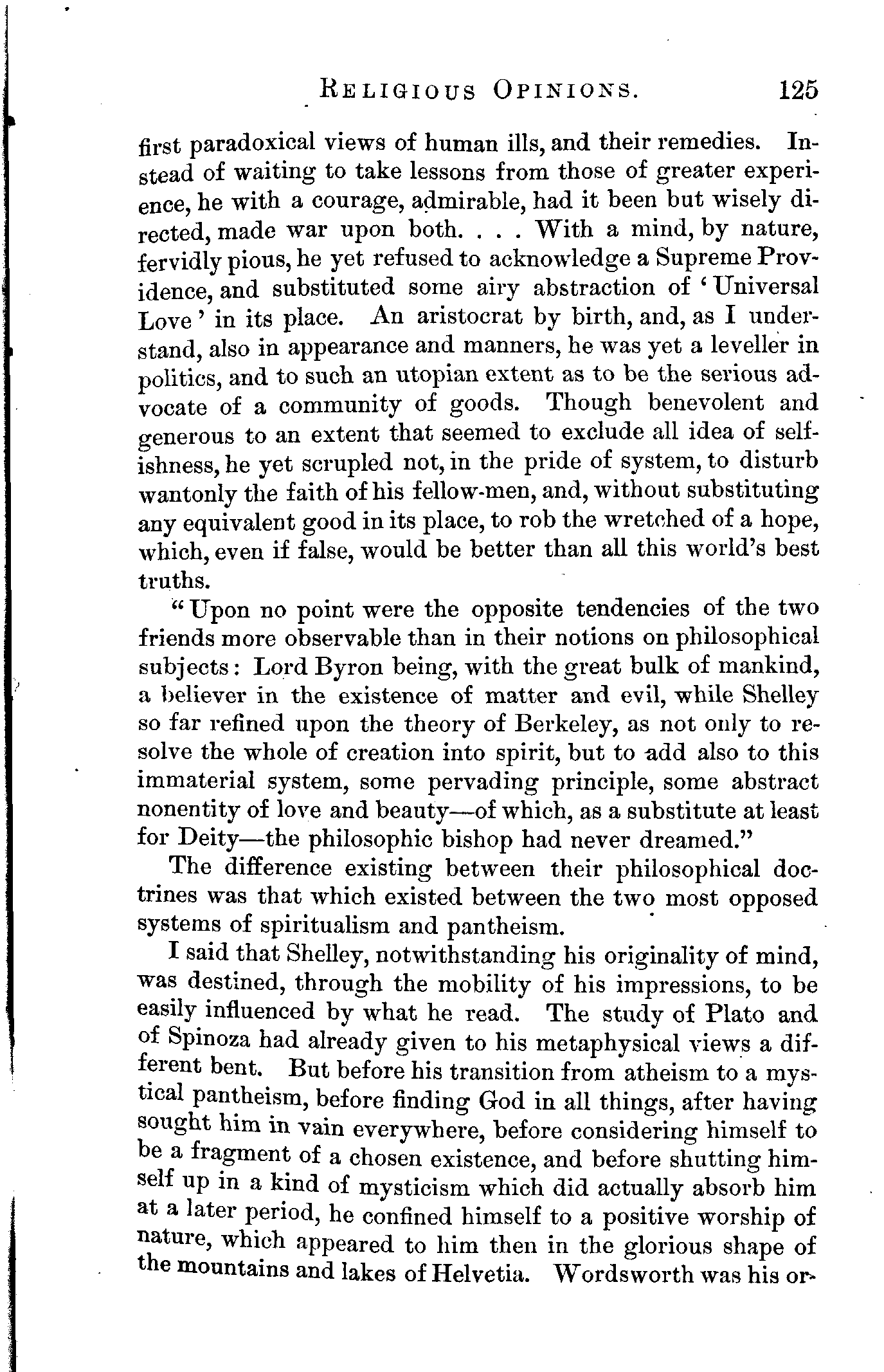 RELIGIOUS OPINIONS. 125

first paradoxical views of human ills, and their remedies. Instead of waiting to take lessons from those of greater experience, he with a courage, admirable, had it been but wisely directed, made war upon both. . . . With a mind, by nature, fervidly pious, he yet refused to acknowledge a Supreme Providence, and substituted some airy abstraction of 'Universal Love' in its place. An aristocrat by birth, and, as I understand, also in appearance and manners, he was yet a leveller in politics, and to such an utopian extent as to be the serious advocate of a community of goods. Though benevolent and generous to an extent that seemed to exclude all idea of selfishness, he yet scrupled not, in the pride of system, to disturb wantonly the faith of his fellow-men, and, without substituting any equivalent good in its place, to rob the wretched of a hope, which, even if false, would be better than all this world's best truths.

"Upon no point were the opposite tendencies of the two friends more observable than in their notions on philosophical subjects: Lord Byron being, with the great bulk of mankind, a believer in the existence of matter and evil, while Shelley so far refined upon the theory of Berkeley, as not only to resolve the whole of creation into spirit, but to add also to this immaterial system, some pervading principle, some abstract nonentity of love and beauty—of which, as a substitute at least for Deity—the philosophic bishop had never dreamed."

The difference existing between their philosophical doctrines was that which existed between the two most opposed systems of spiritualism and pantheism.

I said that Shelley, notwithstanding his originality of mind, was destined, through the mobility of his impressions, to be easily influenced by what he read. The study of Plato and of Spinoza had already given to his metaphysical views a different bent. But before his transition from atheism to a mystical pantheism, before finding God in all things, after having sought him in vain everywhere, before considering himself to be a fragment of a chosen existence, and before shutting himself up in a kind of mysticism which did actually absorb him at a later period, he confined himself to a positive worship of nature, which appeared to him then in the glorious shape of the mountains and lakes of Helvetia. Wordsworth was his or-